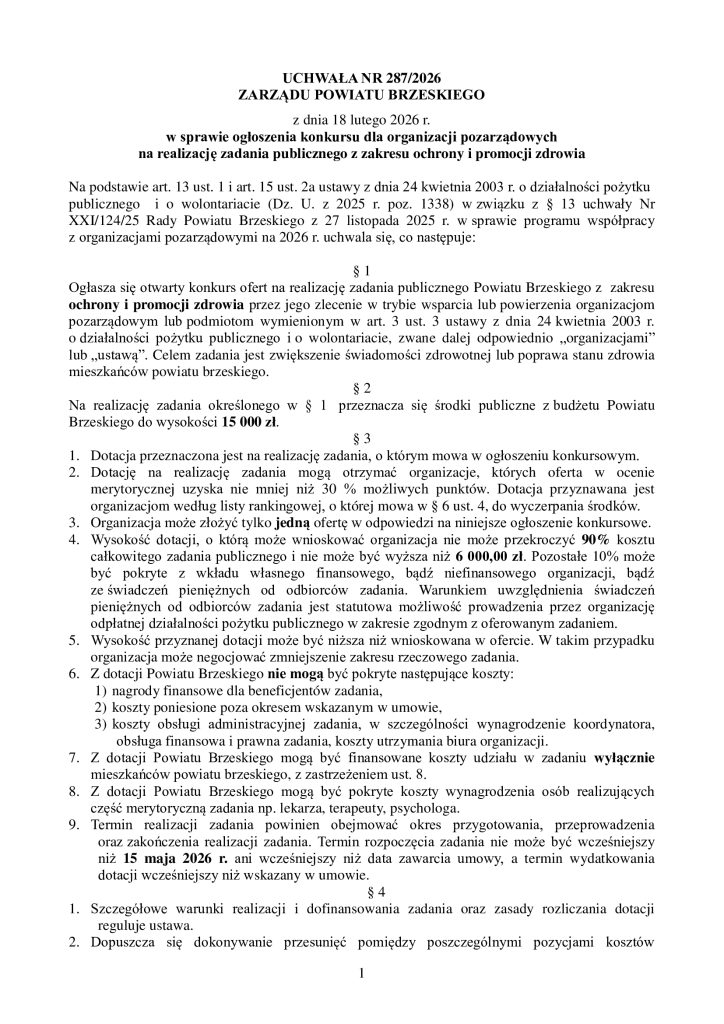 UCHWAŁA NR 287/2026
ZARZĄDU POWIATU BRZESKIEGO

z dnia 18 lutego 2026 r.
w sprawie ogłoszenia konkursu dla organizacji pozarządowych na realizację zadania publicznego z zakresu ochrony i promocji zdrowia

Na podstawie art. 13 ust. 1 i art. 15 ust. 2a ustawy z dnia 24 kwietnia 2003 r. o działalności pożytku publicznego i o wolontariacie (Dz. U. z 2025 r. poz. 1338) w związku z § 13 uchwały Nr XXI/124/25 Rady Powiatu Brzeskiego z 27 listopada 2025 r. w sprawie programu współpracy z organizacjami pozarządowymi na 2026 r. uchwala się, co następuje:

§ 1
Ogłasza się otwarty konkurs ofert na realizację zadania publicznego Powiatu Brzeskiego z zakresu ochrony i promocji zdrowia przez jego zlecenie w trybie wsparcia lub powierzenia organizacjom pozarządowym lub podmiotom wymienionym w art. 3 ust. 3 ustawy z dnia 24 kwietnia 2003 r. o działalności pożytku publicznego i o wolontariacie, zwane dalej odpowiednio „organizacjami" lub „ustawą". Celem zadania jest zwiększenie świadomości zdrowotnej lub poprawa stanu zdrowia mieszkańców powiatu brzeskiego.

§ 2
Na realizację zadania określonego w § 1 przeznacza się środki publiczne z budżetu Powiatu Brzeskiego do wysokości 15 000 zł.

§ 3
1. Dotacja przeznaczona jest na realizację zadania, o którym mowa w ogłoszeniu konkursowym.
2. Dotację na realizację zadania mogą otrzymać organizacje, których oferta w ocenie merytorycznej uzyska nie mniej niż 30 % możliwych punktów. Dotacja przyznawana jest organizacjom według listy rankingowej, o której mowa w § 6 ust. 4, do wyczerpania środków.
3. Organizacja może złożyć tylko jedną ofertę w odpowiedzi na niniejsze ogłoszenie konkursowe.
4. Wysokość dotacji, o którą może wnioskować organizacja nie może przekroczyć 90% kosztu całkowitego zadania publicznego i nie może być wyższa niż 6 000,00 zł. Pozostałe 10% może być pokryte z wkładu własnego finansowego, bądź niefinansowego organizacji, bądź ze świadczeń pieniężnych od odbiorców zadania. Warunkiem uwzględnienia świadczeń pieniężnych od odbiorców zadania jest statutowa możliwość prowadzenia przez organizację odpłatnej działalności pożytku publicznego w zakresie zgodnym z oferowanym zadaniem.
5. Wysokość przyznanej dotacji może być niższa niż wnioskowana w ofercie. W takim przypadku organizacja może negocjować zmniejszenie zakresu rzeczowego zadania.
6. Z dotacji Powiatu Brzeskiego nie mogą być pokryte następujące koszty:
1) nagrody finansowe dla beneficjentów zadania,
2) koszty poniesione poza okresem wskazanym w umowie,
3) koszty obsługi administracyjnej zadania, w szczególności wynagrodzenie koordynatora, obsługa finansowa i prawna zadania, koszty utrzymania biura organizacji.
7. Z dotacji Powiatu Brzeskiego mogą być finansowane koszty udziału w zadaniu wyłącznie mieszkańców powiatu brzeskiego, z zastrzeżeniem ust. 8.
8. Z dotacji Powiatu Brzeskiego mogą być pokryte koszty wynagrodzenia osób realizujących część merytoryczną zadania np. lekarza, terapeuty, psychologa.
9. Termin realizacji zadania powinien obejmować okres przygotowania, przeprowadzenia oraz zakończenia realizacji zadania. Termin rozpoczęcia zadania nie może być wcześniejszy niż 15 maja 2026 r. ani wcześniejszy niż data zawarcia umowy, a termin wydatkowania dotacji wcześniejszy niż wskazany w umowie.

§ 4
1. Szczegółowe warunki realizacji i dofinansowania zadania oraz zasady rozliczania dotacji reguluje ustawa.
2. Dopuszcza się dokonywanie przesunięć pomiędzy poszczególnymi pozycjami kosztów

1